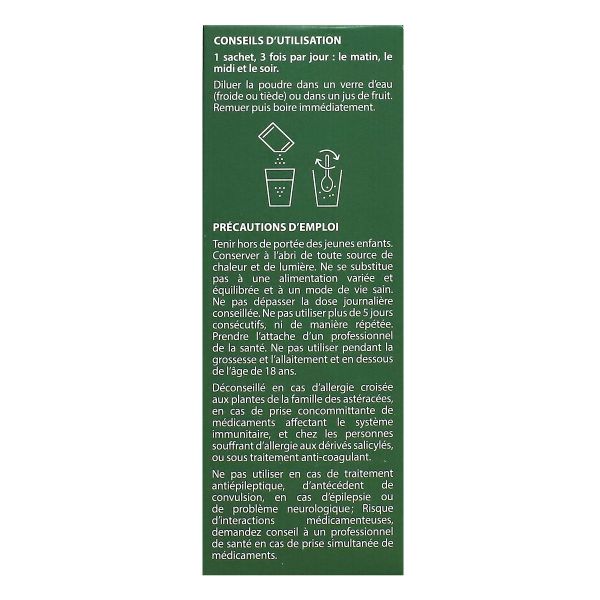 CONSEILS D'UTILISATION

1 sachet, 3 fois par jour : le matin, le midi et le soir.

Diluer la poudre dans un verre d'eau (froide ou tiède) ou dans un jus de fruit. Remuer puis boire immédiatement.

PRÉCAUTIONS D'EMPLOI

Tenir hors de portée des jeunes enfants. Conserver à l'abri de toute source de chaleur et de lumière. Ne se substitue pas à une alimentation variée et équilibrée et à un mode de vie sain. Ne pas dépasser la dose journalière conseillée. Ne pas utiliser plus de 5 jours consécutifs, ni de manière répétée. Prendre l'attache d'un professionnel de la santé. Ne pas utiliser pendant la grossesse et l'allaitement et en dessous de l'âge de 18 ans.

Déconseillé en cas d'allergie croisée aux plantes de la famille des astéracées, en cas de prise concommittante de médicaments affectant le système immunitaire, et chez les personnes souffrant d'allergie aux dérivés salicylés, ou sous traitement anti-coagulant.

Ne pas utiliser en cas de traitement antiépileptique, d'antécédent de convulsion, en cas d'épilepsie ou de problème neurologique; Risque d'interactions médicamenteuses, demandez conseil à un professionnel de santé en cas de prise simultanée de médicaments.